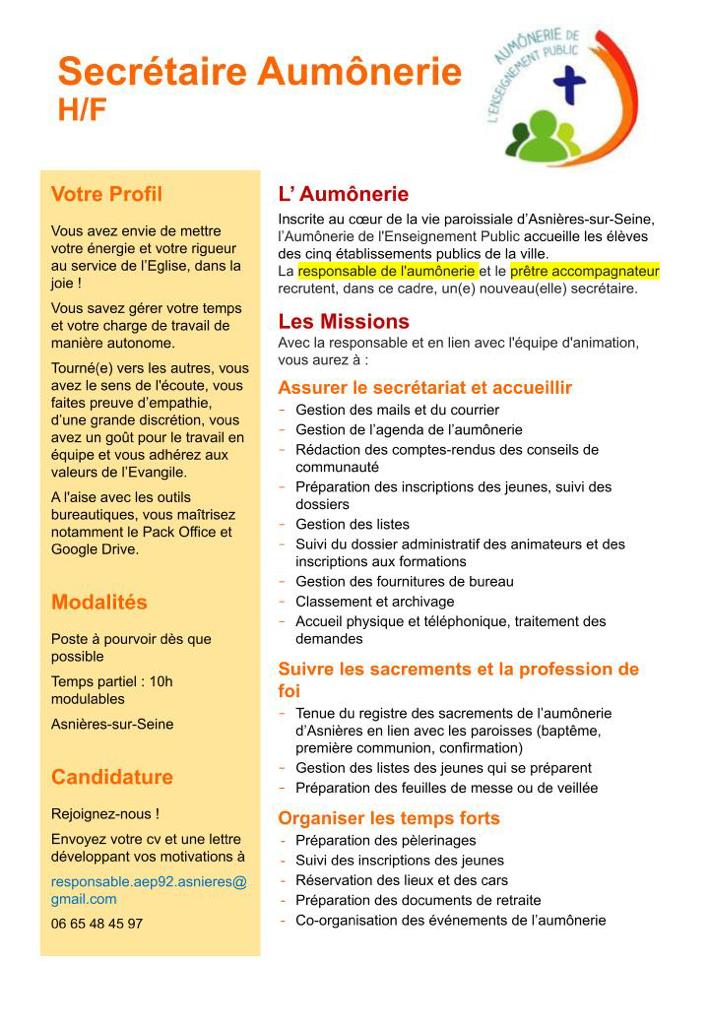 Secrétaire Aumônerie
H/F

AUMÔNERIE DE L'ENSEIGNEMENT PUBLIC

Votre Profil

Vous avez envie de mettre votre énergie et votre rigueur au service de l'Eglise, dans la joie !

Vous savez gérer votre temps et votre charge de travail de manière autonome.

Tourné(e) vers les autres, vous avez le sens de l'écoute, vous faites preuve d'empathie, d'une grande discrétion, vous avez un goût pour le travail en équipe et vous adhérez aux valeurs de l'Evangile.

A l'aise avec les outils bureautiques, vous maîtrisez notamment le Pack Office et Google Drive.

Modalités

Poste à pourvoir dès que possible

Temps partiel : 10h modulables

Asnières-sur-Seine

Candidature

Rejoignez-nous !

Envoyez votre cv et une lettre développant vos motivations à

responsable.aep92.asnieres@gmail.com

06 65 48 45 97

L' Aumônerie

Inscrite au cœur de la vie paroissiale d'Asnières-sur-Seine, l'Aumônerie de l'Enseignement Public accueille les élèves des cinq établissements publics de la ville.
La responsable de l'aumônerie et le prêtre accompagnateur recrutent, dans ce cadre, un(e) nouveau(elle) secrétaire.

Les Missions

Avec la responsable et en lien avec l'équipe d'animation, vous aurez à :

Assurer le secrétariat et accueillir

- Gestion des mails et du courrier
- Gestion de l'agenda de l'aumônerie
- Rédaction des comptes-rendus des conseils de communauté
- Préparation des inscriptions des jeunes, suivi des dossiers
- Gestion des listes
- Suivi du dossier administratif des animateurs et des inscriptions aux formations
- Gestion des fournitures de bureau
- Classement et archivage
- Accueil physique et téléphonique, traitement des demandes

Suivre les sacrements et la profession de foi

- Tenue du registre des sacrements de l'aumônerie d'Asnières en lien avec les paroisses (baptême, première communion, confirmation)
- Gestion des listes des jeunes qui se préparent
- Préparation des feuilles de messe ou de veillée

Organiser les temps forts

- Préparation des pèlerinages
- Suivi des inscriptions des jeunes
- Réservation des lieux et des cars
- Préparation des documents de retraite
- Co-organisation des événements de l'aumônerie